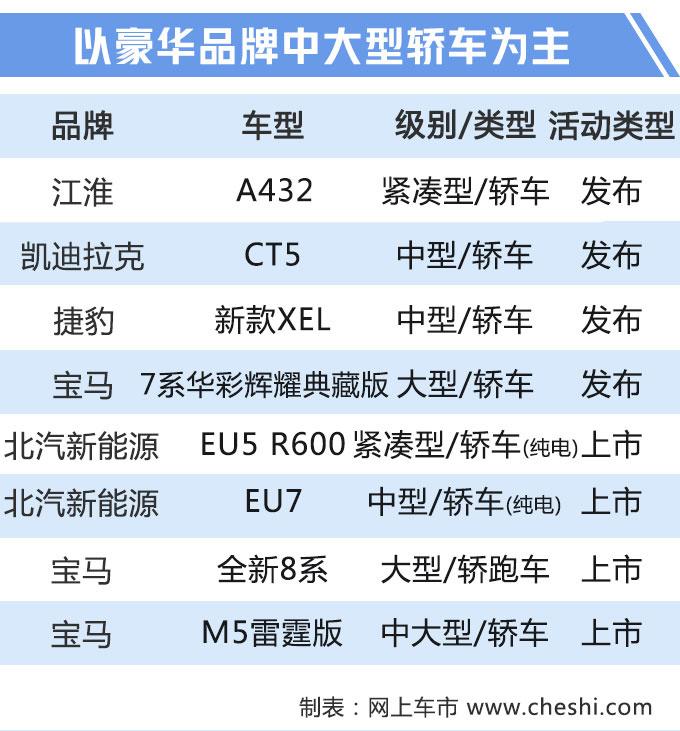 以豪华品牌中大型轿车为主

| 品牌 | 车型 | 级别/类型 | 活动类型 |
|---|---|---|---|
| 江淮 | A432 | 紧凑型/轿车 | 发布 |
| 凯迪拉克 | CT5 | 中型/轿车 | 发布 |
| 捷豹 | 新款XEL | 中型/轿车 | 发布 |
| 宝马 | 7系华彩辉耀典藏版 | 大型/轿车 | 发布 |
| 北汽新能源 | EU5 R600 | 紧凑型/轿车(纯电) | 上市 |
| 北汽新能源 | EU7 | 中型/轿车(纯电) | 上市 |
| 宝马 | 全新8系 | 大型/轿跑车 | 上市 |
| 宝马 | M5雷霆版 | 中大型/轿车 | 上市 |

制表：网上车市 www.cheshi.com